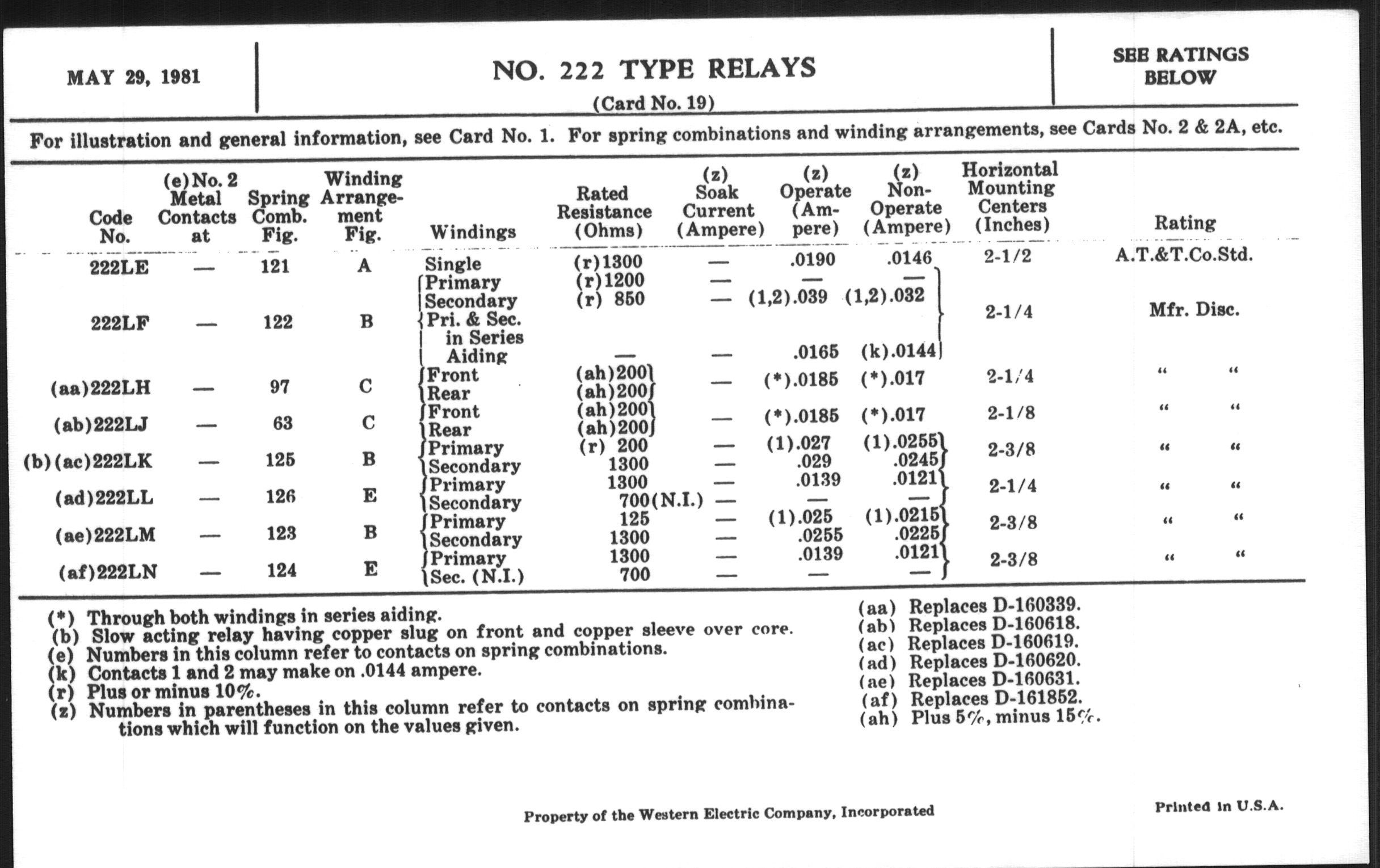 MAY 29, 1981

NO. 222 TYPE RELAYS
(Card No. 19)

SEE RATINGS BELOW

For illustration and general information, see Card No. 1. For spring combinations and winding arrangements, see Cards No. 2 & 2A, etc.

| Code No. | (e) No. 2 Metal Contacts at | Spring Comb. Fig. | Winding Arrangement Fig. | Windings | Rated Resistance (Ohms) | (z) Soak Current (Ampere) | (z) Operate (Ampere) | (z) Non-Operate (Ampere) | Horizontal Mounting Centers (Inches) | Rating |
|---|---|---|---|---|---|---|---|---|---|---|
| 222LE | — | 121 | A | Single | (r)1300 | — | .0190 | .0146 | 2-1/2 | A.T.&T.Co.Std. |
| 222LF | — | 122 | B | Primary | (r)1200 | — | — | — | 2-1/4 | Mfr. Disc. |
| | | | | Secondary | (r) 850 | — | (1,2).039 | (1,2).032 | | |
| | | | | Pri. & Sec. in Series Aiding | — | — | .0165 | (k).0144 | | |
| (aa)222LH | — | 97 | C | Front | (ah)200 | — | (*).0185 | (*).017 | 2-1/4 | " " |
| | | | | Rear | (ah)200 | | | | | |
| (ab)222LJ | — | 63 | C | Front | (ah)200 | — | (*).0185 | (*).017 | 2-1/8 | " " |
| | | | | Rear | (ah)200 | | | | | |
| (b)(ac)222LK | — | 125 | B | Primary | (r) 200 | — | (1).027 | (1).0255 | 2-3/8 | " " |
| | | | | Secondary | 1300 | — | .029 | .0245 | | |
| (ad)222LL | — | 126 | E | Primary | 1300 | — | .0139 | .0121 | 2-1/4 | " " |
| | | | | Secondary | 700(N.I.) | — | — | — | | |
| (ae)222LM | — | 123 | B | Primary | 125 | — | (1).025 | (1).0215 | 2-3/8 | " " |
| | | | | Secondary | 1300 | — | .0255 | .0225 | | |
| (af)222LN | — | 124 | E | Primary | 1300 | — | .0139 | .0121 | 2-3/8 | " " |
| | | | | Sec. (N.I.) | 700 | — | — | — | | |

(*) Through both windings in series aiding.
(b) Slow acting relay having copper slug on front and copper sleeve over core.
(e) Numbers in this column refer to contacts on spring combinations.
(k) Contacts 1 and 2 may make on .0144 ampere.
(r) Plus or minus 10%.
(z) Numbers in parentheses in this column refer to contacts on spring combinations which will function on the values given.

(aa) Replaces D-160339.
(ab) Replaces D-160618.
(ac) Replaces D-160619.
(ad) Replaces D-160620.
(ae) Replaces D-160631.
(af) Replaces D-161852.
(ah) Plus 5%, minus 15%.

Property of the Western Electric Company, Incorporated

Printed in U.S.A.